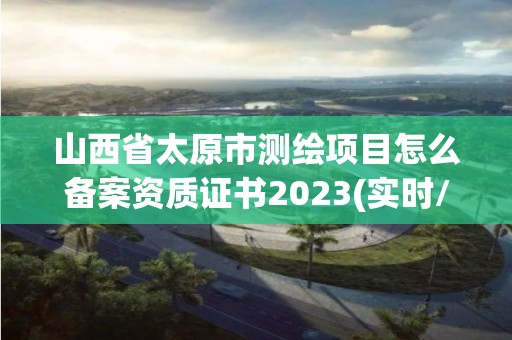 山西省太原市测绘项目怎么备案资质证书2023(实时/